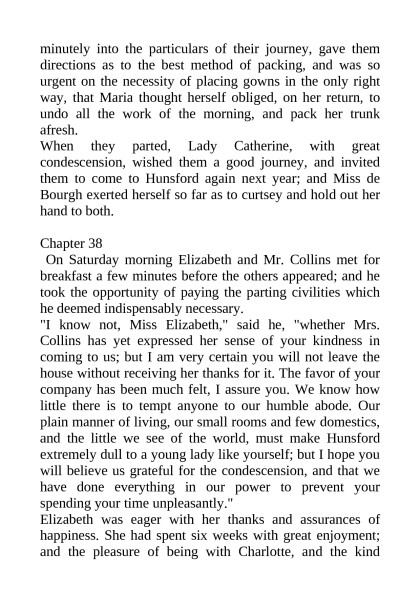 minutely into the particulars of their journey, gave them directions as to the best method of packing, and was so urgent on the necessity of placing gowns in the only right way, that Maria thought herself obliged, on her return, to undo all the work of the morning, and pack her trunk afresh.
When they parted, Lady Catherine, with great condescension, wished them a good journey, and invited them to come to Hunsford again next year; and Miss de Bourgh exerted herself so far as to curtsey and hold out her hand to both.

Chapter 38
On Saturday morning Elizabeth and Mr. Collins met for breakfast a few minutes before the others appeared; and he took the opportunity of paying the parting civilities which he deemed indispensably necessary.
"I know not, Miss Elizabeth," said he, "whether Mrs. Collins has yet expressed her sense of your kindness in coming to us; but I am very certain you will not leave the house without receiving her thanks for it. The favor of your company has been much felt, I assure you. We know how little there is to tempt anyone to our humble abode. Our plain manner of living, our small rooms and few domestics, and the little we see of the world, must make Hunsford extremely dull to a young lady like yourself; but I hope you will believe us grateful for the condescension, and that we have done everything in our power to prevent your spending your time unpleasantly."
Elizabeth was eager with her thanks and assurances of happiness. She had spent six weeks with great enjoyment; and the pleasure of being with Charlotte, and the kind